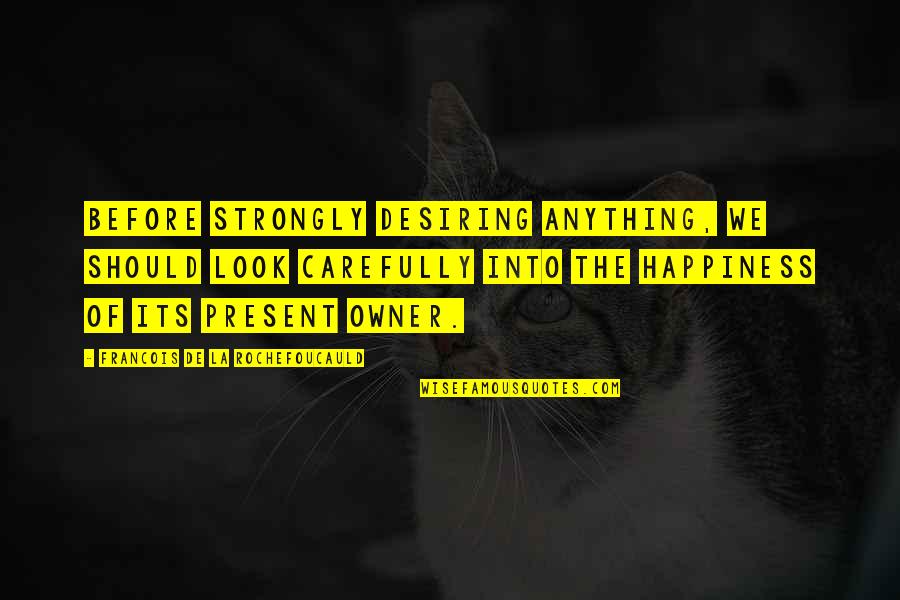 BEFORE STRONGLY DESIRING ANYTHING, WE SHOULD LOOK CAREFULLY INTO THE HAPPINESS OF ITS PRESENT OWNER.

- FRANCOIS DE LA ROCHEFOUCAULD

WISEFAMOUSQUOTES.COM